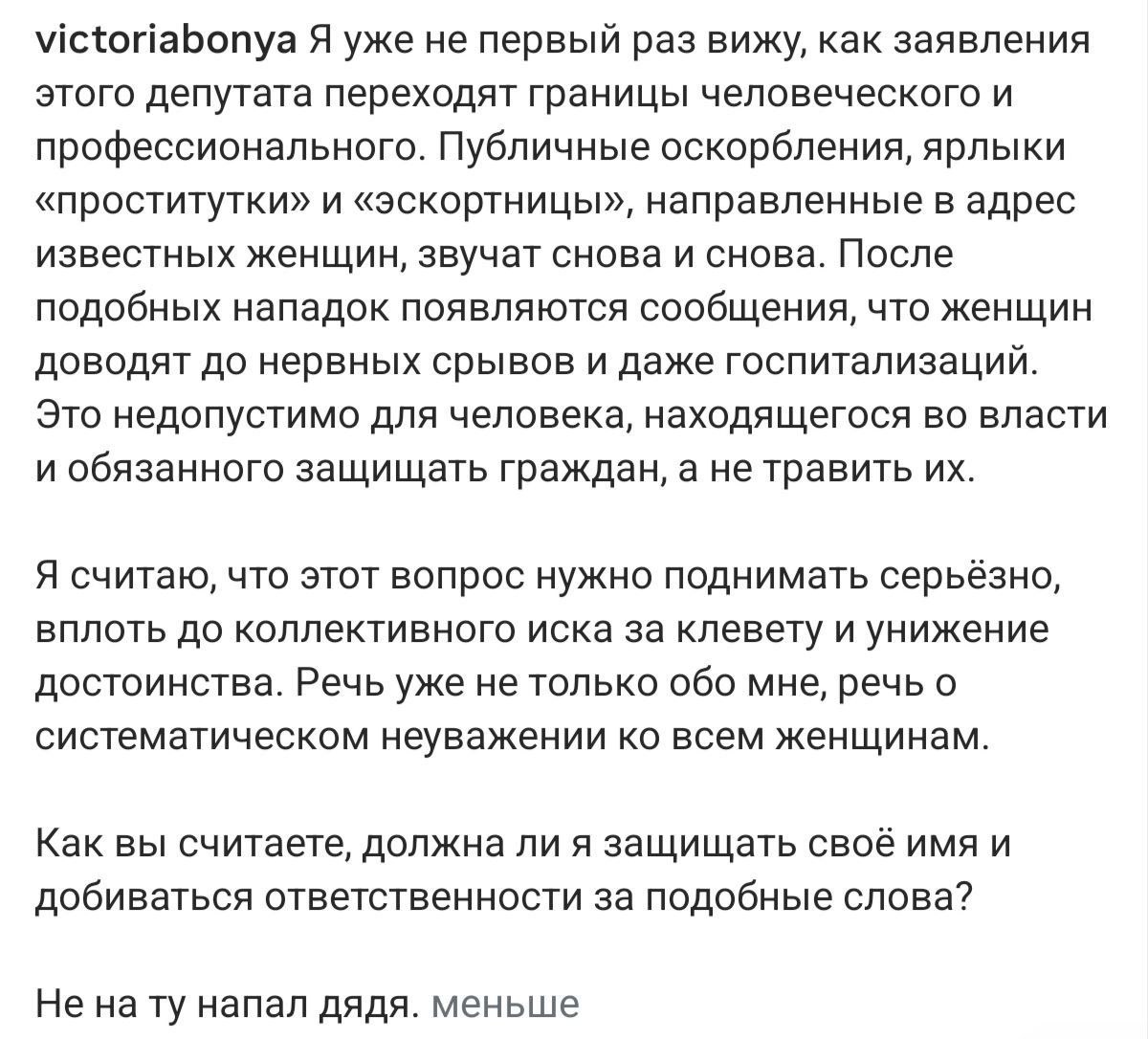 victoriabonya Я уже не первый раз вижу, как заявления этого депутата переходят границы человеческого и профессионального. Публичные оскорбления, ярлыки «проститутки» и «эскортницы», направленные в адрес известных женщин, звучат снова и снова. После подобных нападок появляются сообщения, что женщин доводят до нервных срывов и даже госпитализаций. Это недопустимо для человека, находящегося во власти и обязанного защищать граждан, а не травить их.

Я считаю, что этот вопрос нужно поднимать серьёзно, вплоть до коллективного иска за клевету и унижение достоинства. Речь уже не только обо мне, речь о систематическом неуважении ко всем женщинам.

Как вы считаете, должна ли я защищать своё имя и добиваться ответственности за подобные слова?

Не на ту напал дядя. меньше